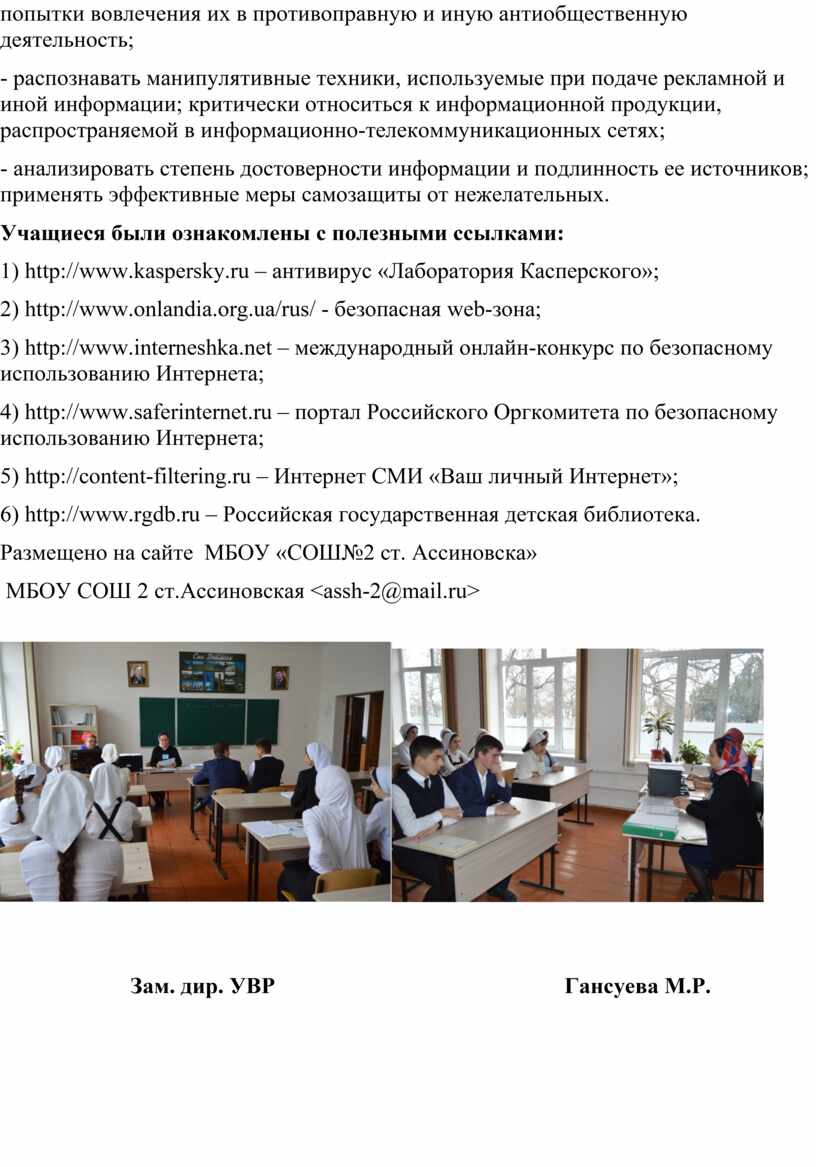 попытки вовлечения их в противоправную и иную антиобщественную деятельность;

- распознавать манипулятивные техники, используемые при подаче рекламной и иной информации; критически относиться к информационной продукции, распространяемой в информационно-телекоммуникационных сетях;

- анализировать степень достоверности информации и подлинность ее источников; применять эффективные меры самозащиты от нежелательных.

Учащиеся были ознакомлены с полезными ссылками:

1) http://www.kaspersky.ru – антивирус «Лаборатория Касперского»;

2) http://www.onlandia.org.ua/rus/ - безопасная web-зона;

3) http://www.interneshka.net – международный онлайн-конкурс по безопасному использованию Интернета;

4) http://www.saferinternet.ru – портал Российского Оргкомитета по безопасному использованию Интернета;

5) http://content-filtering.ru – Интернет СМИ «Ваш личный Интернет»;

6) http://www.rgdb.ru – Российская государственная детская библиотека.

Размещено на сайте МБОУ «СОШ№2 ст. Ассиновска»

МБОУ СОШ 2 ст.Ассиновская <assh-2@mail.ru>

Зам. дир. УВР Гансуева М.Р.